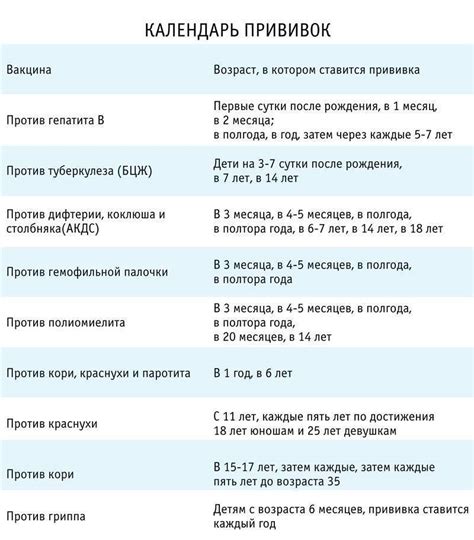 КАЛЕНДАРЬ ПРИВИВОК

| Вакцина | Возраст, в котором ставится прививка |
|---|---|
| Против гепатита В | Первые сутки после рождения, в 1 месяц, в 2 месяца; в полгода, в год, затем через каждые 5-7 лет |
| Против туберкулеза (БЦЖ) | Дети на 3-7 сутки после рождения, в 7 лет, в 14 лет |
| Против дифтерии, коклюша и столбняка(АКДС) | В 3 месяца, в 4-5 месяцев, в полгода, в полтора года, в 6-7 лет, в 14 лет, в 18 лет |
| Против гемофильной палочки | В 3 месяца, в 4-5 месяцев, в полгода, в полтора года |
| Против полиомиелита | В 3 месяца, в 4-5 месяцев, в полгода, в полтора года, в 20 месяцев, в 14 лет |
| Против кори, краснухи и паротита | В 1 год, в 6 лет |
| Против краснухи | С 11 лет, каждые пять лет по достижения 18 лет юношам и 25 лет девушкам |
| Против кори | В 15-17 лет, затем каждые, затем каждые пять лет до возраста 35 |
| Против гриппа | Детям с возраста 6 месяцев, прививка ставится каждый год |